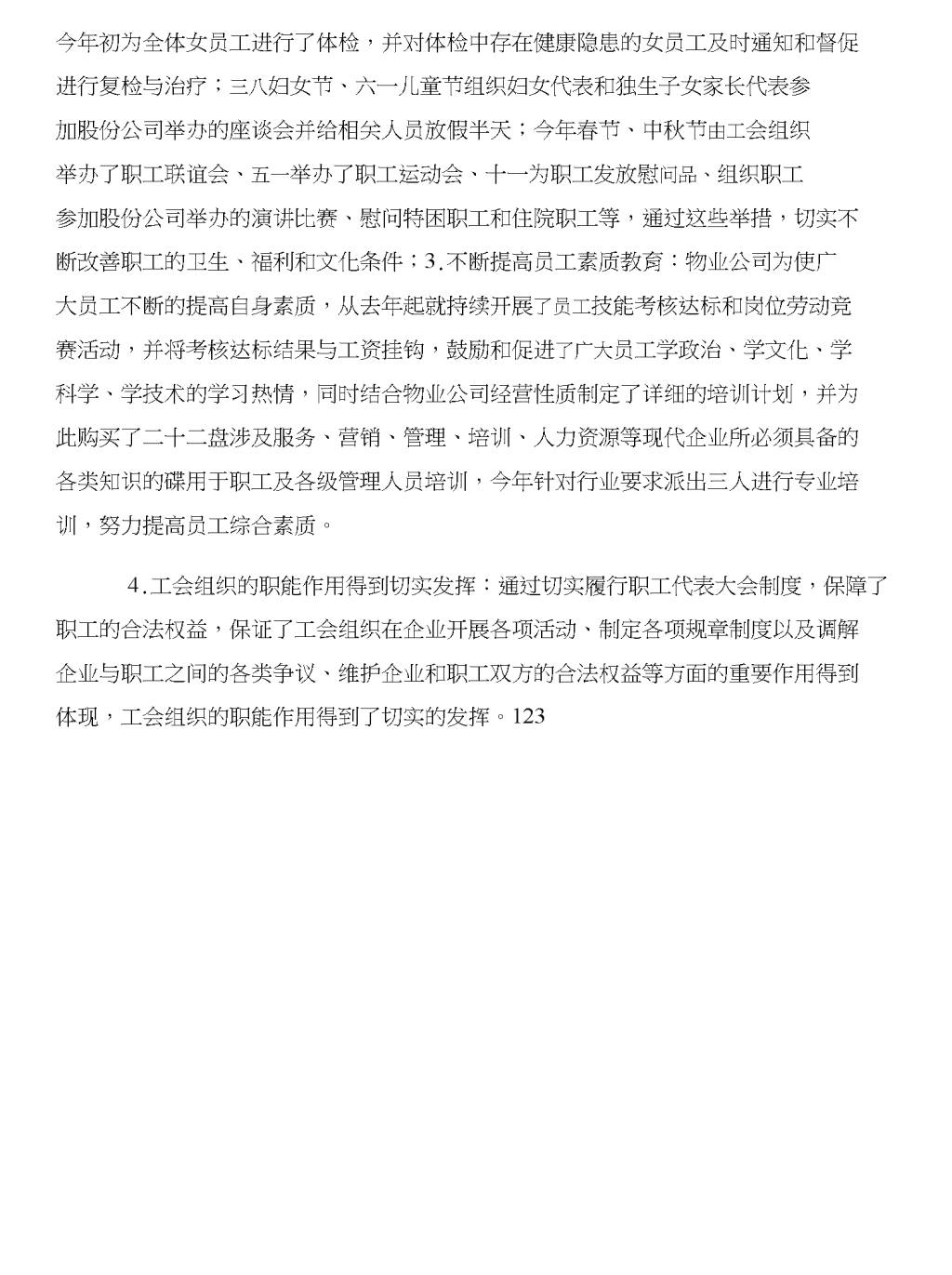 今年初为全体女员工进行了体检，并对体检中存在健康隐患的女员工及时通知和督促进行复检与治疗；三八妇女节、六一儿童节组织妇女代表和独生子女家长代表参加股份公司举办的座谈会并给相关人员放假半天；今年春节、中秋节由工会组织举办了职工联谊会、五一举办了职工运动会、十一为职工发放慰问品、组织职工参加股份公司举办的演讲比赛、慰问特困职工和住院职工等，通过这些举措，切实不断改善职工的卫生、福利和文化条件；3.不断提高员工素质教育：物业公司为使广大员工不断的提高自身素质，从去年起就持续开展了员工技能考核达标和岗位劳动竞赛活动，并将考核达标结果与工资挂钩，鼓励和促进了广大员工学政治、学文化、学科学、学技术的学习热情，同时结合物业公司经营性质制定了详细的培训计划，并为此购买了二十二盘涉及服务、营销、管理、培训、人力资源等现代企业所必须具备的各类知识的碟用于职工及各级管理人员培训，今年针对行业要求派出三人进行专业培训，努力提高员工综合素质。

4.工会组织的职能作用得到切实发挥：通过切实履行职工代表大会制度，保障了职工的合法权益，保证了工会组织在企业开展各项活动、制定各项规章制度以及调解企业与职工之间的各类争议、维护企业和职工双方的合法权益等方面的重要作用得到体现，工会组织的职能作用得到了切实的发挥。123